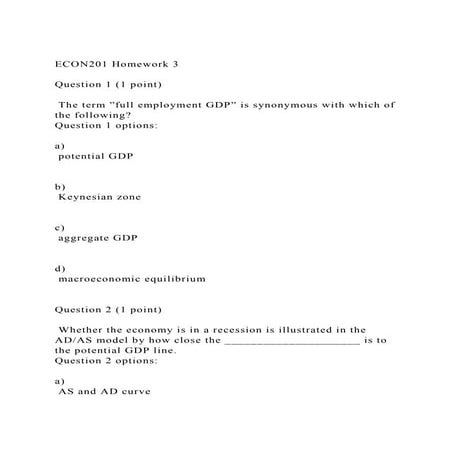 ECON201 Homework 3

Question 1 (1 point)

The term "full employment GDP" is synonymous with which of the following?
Question 1 options:

a)
potential GDP

b)
Keynesian zone

c)
aggregate GDP

d)
macroeconomic equilibrium

Question 2 (1 point)

Whether the economy is in a recession is illustrated in the AD/AS model by how close the ________________________ is to the potential GDP line.
Question 2 options:

a)
AS and AD curve